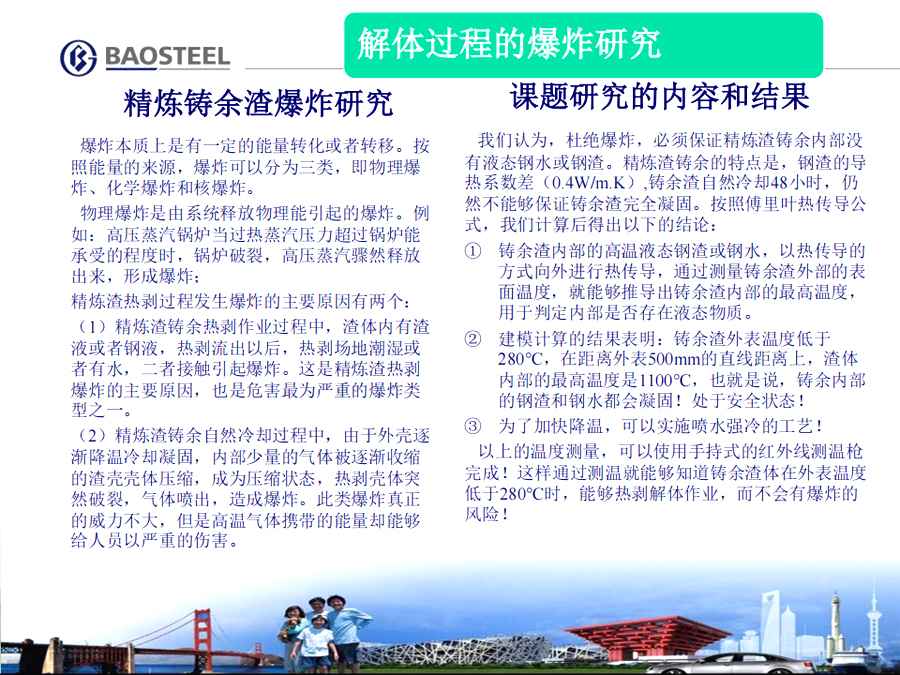 BAOSTEEL

解体过程的爆炸研究

精炼铸余渣爆炸研究

爆炸本质上是有一定的能量转化或者转移。按照能量的来源，爆炸可以分为三类，即物理爆炸、化学爆炸和核爆炸。

物理爆炸是由系统释放物理能引起的爆炸。例如：高压蒸汽锅炉当过热蒸汽压力超过锅炉能承受的程度时，锅炉破裂，高压蒸汽骤然释放出来，形成爆炸；

精炼渣热剥过程发生爆炸的主要原因有两个：

（1）精炼渣铸余热剥作业过程中，渣体内有渣液或者钢液，热剥流出以后，热剥场地潮湿或者有水，二者接触引起爆炸。这是精炼渣热剥爆炸的主要原因，也是危害最为严重的爆炸类型之一。

（2）精炼渣铸余自然冷却过程中，由于外壳逐渐降温冷却凝固，内部少量的气体被逐渐收缩的渣壳壳体压缩，成为压缩状态，热剥壳体突然破裂，气体喷出，造成爆炸。此类爆炸真正的威力不大，但是高温气体携带的能量却能够给人员以严重的伤害。

课题研究的内容和结果

我们认为，杜绝爆炸，必须保证精炼渣铸余内部没有液态钢水或钢渣。精炼渣铸余的特点是，钢渣的导热系数差（0.4W/m.K）,铸余渣自然冷却48小时，仍然不能够保证铸余渣完全凝固。按照傅里叶热传导公式，我们计算后得出以下的结论：

① 铸余渣内部的高温液态钢渣或钢水，以热传导的方式向外进行热传导，通过测量铸余渣外部的表面温度，就能够推导出铸余渣内部的最高温度，用于判定内部是否存在液态物质。

② 建模计算的结果表明：铸余渣外表温度低于280°C，在距离外表500mm的直线距离上，渣体内部的最高温度是1100°C，也就是说，铸余内部的钢渣和钢水都会凝固！处于安全状态！

③ 为了加快降温，可以实施喷水强冷的工艺！

以上的温度测量，可以使用手持式的红外线测温枪完成！这样通过测温就能够知道铸余渣体在外表温度低于280°C时，能够热剥解体作业，而不会有爆炸的风险！